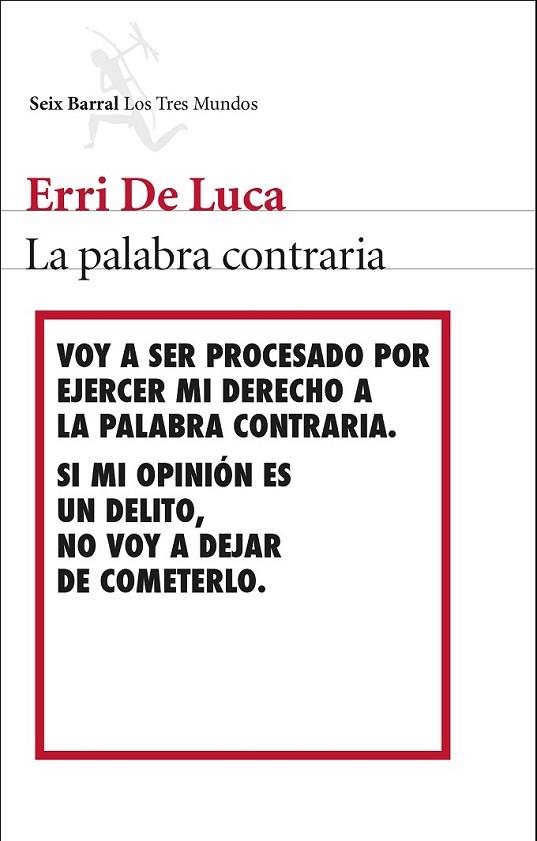 Seix Barral Los Tres Mundos

Erri De Luca

La palabra contraria

VOY A SER PROCESADO POR EJERCER MI DERECHO A LA PALABRA CONTRARIA.

SI MI OPINIÓN ES UN DELITO, NO VOY A DEJAR DE COMETERLO.